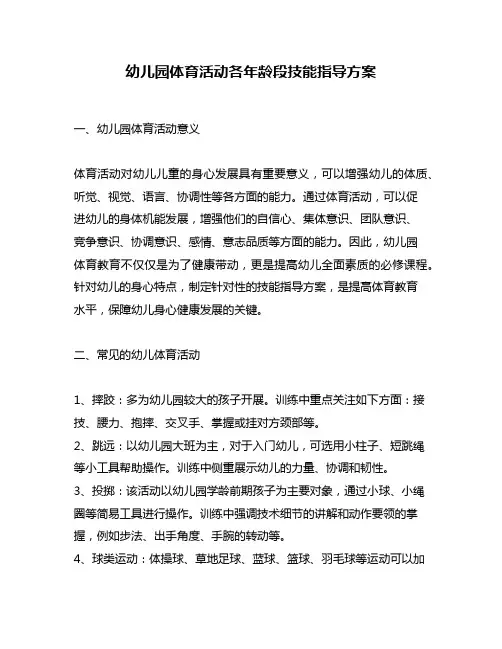 幼儿园体育活动各年龄段技能指导方案

一、幼儿园体育活动意义

体育活动对幼儿儿童的身心发展具有重要意义，可以增强幼儿的体质、听觉、视觉、语言、协调性等各方面的能力。通过体育活动，可以促进幼儿的身体机能发展，增强他们的自信心、集体意识、团队意识、竞争意识、协调意识、感情、意志品质等方面的能力。因此，幼儿园体育教育不仅仅是为了健康带动，更是提高幼儿全面素质的必修课程。针对幼儿的身心特点，制定针对性的技能指导方案，是提高体育教育水平，保障幼儿身心健康发展的关键。

二、常见的幼儿体育活动

1、摔跤：多为幼儿园较大的孩子开展。训练中重点关注如下方面：接技、腰力、抱摔、交叉手、掌握或挂对方颈部等。
2、跳远：以幼儿园大班为主，对于入门幼儿，可选用小柱子、短跳绳等小工具帮助操作。训练中侧重展示幼儿的力量、协调和韧性。
3、投掷：该活动以幼儿园学龄前期孩子为主要对象，通过小球、小绳圈等简易工具进行操作。训练中强调技术细节的讲解和动作要领的掌握，例如步法、出手角度、手腕的转动等。
4、球类运动：体操球、草地足球、蓝球、篮球、羽毛球等运动可以加